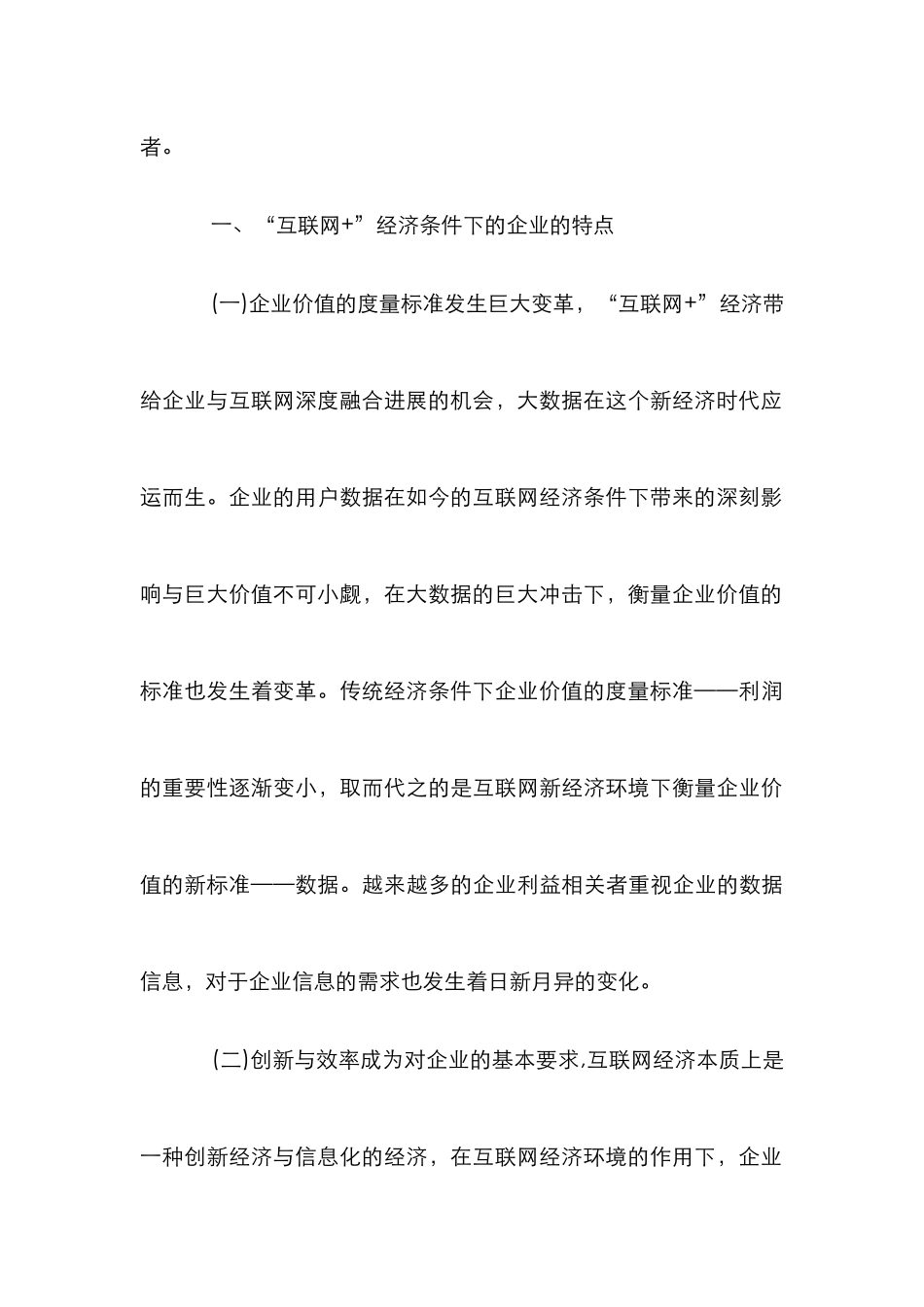 者。

一、“互联网+”经济条件下的企业的特点

(一)企业价值的度量标准发生巨大变革，“互联网+”经济带给企业与互联网深度融合进展的机会，大数据在这个新经济时代应运而生。企业的用户数据在如今的互联网经济条件下带来的深刻影响与巨大价值不可小觑，在大数据的巨大冲击下，衡量企业价值的标准也发生着变革。传统经济条件下企业价值的度量标准——利润的重要性逐渐变小，取而代之的是互联网新经济环境下衡量企业价值的新标准——数据。越来越多的企业利益相关者重视企业的数据信息，对于企业信息的需求也发生着日新月异的变化。

(二)创新与效率成为对企业的基本要求,互联网经济本质上是一种创新经济与信息化的经济，在互联网经济环境的作用下，企业